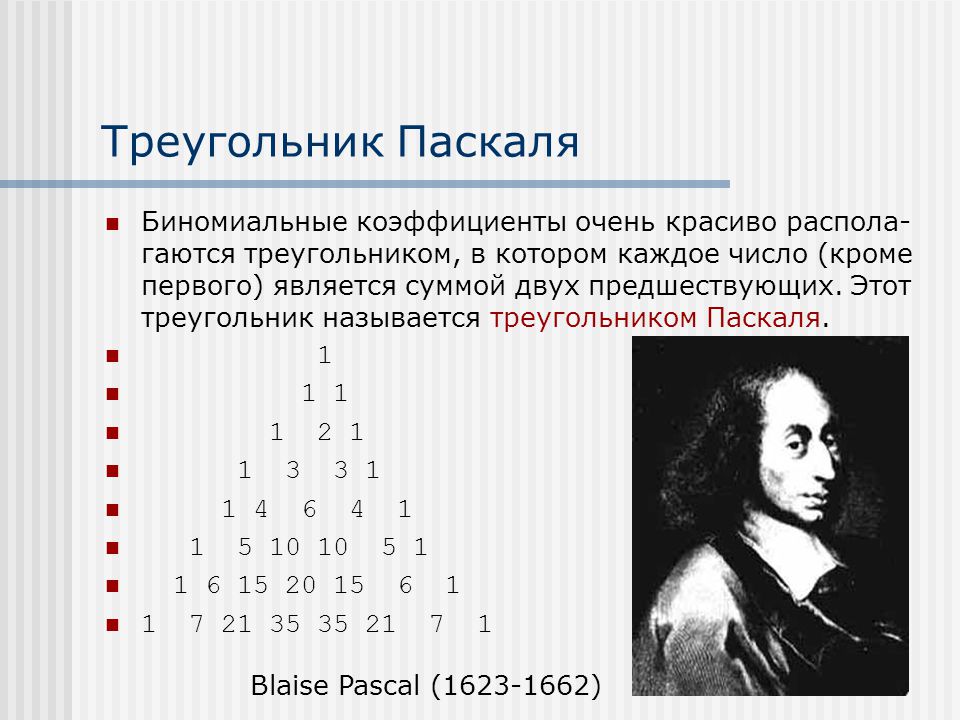 Треугольник Паскаля

Биномиальные коэффициенты очень красиво располагаются треугольником, в котором каждое число (кроме первого) является суммой двух предшествующих. Этот треугольник называется треугольником Паскаля.

1

1 1

1 2 1

1 3 3 1

1 4 6 4 1

1 5 10 10 5 1

1 6 15 20 15 6 1

1 7 21 35 35 21 7 1

Blaise Pascal (1623-1662)